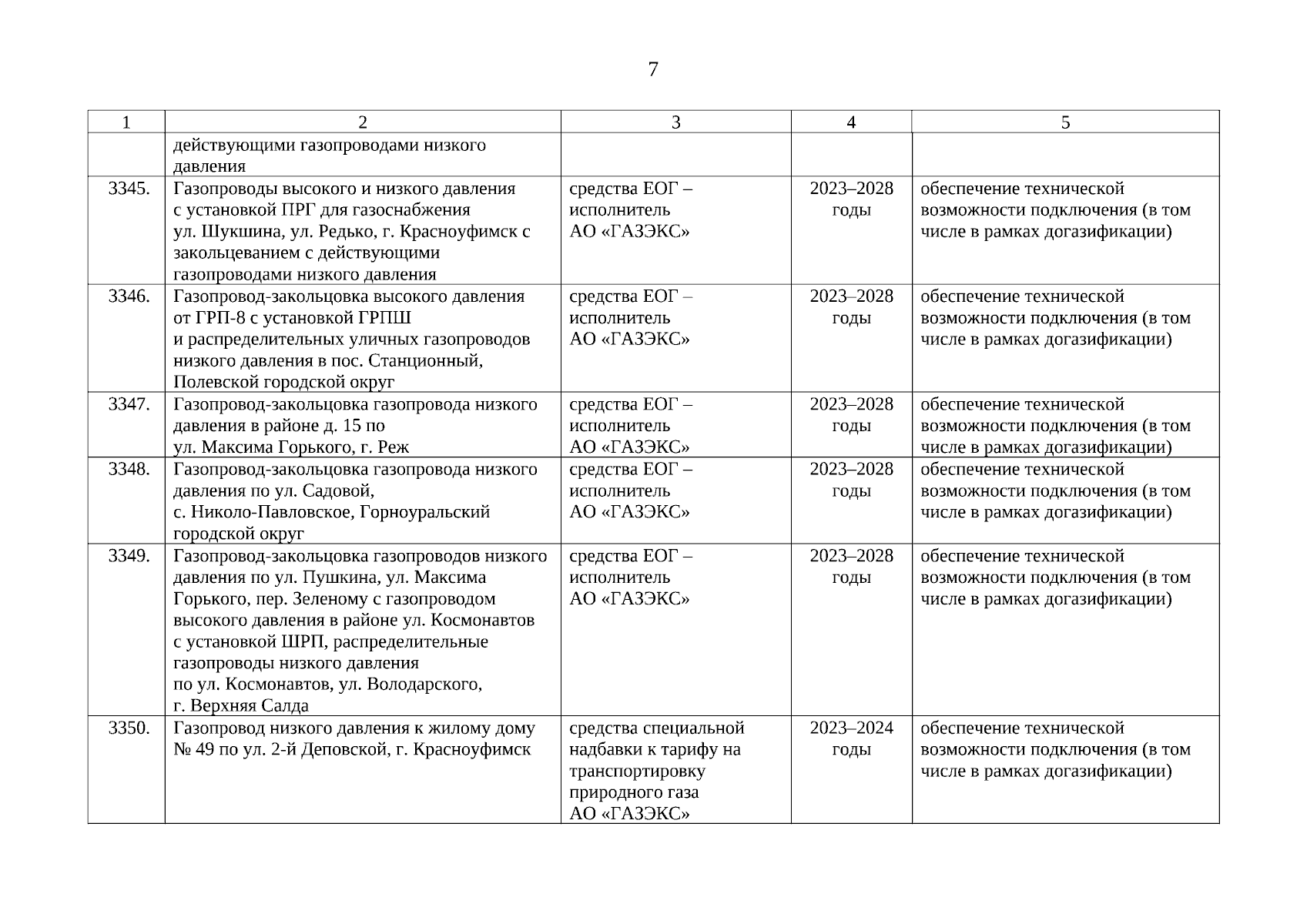 7

| 1 | 2 | 3 | 4 | 5 |
|---|---|---|---|---|
| | действующими газопроводами низкого давления | | | |
| 3345. | Газопроводы высокого и низкого давления с установкой ПРГ для газоснабжения ул. Шукшина, ул. Редько, г. Красноуфимск с закольцеванием с действующими газопроводами низкого давления | средства ЕОГ – исполнитель АО «ГАЗЭКС» | 2023–2028 годы | обеспечение технической возможности подключения (в том числе в рамках догазификации) |
| 3346. | Газопровод-закольцовка высокого давления от ГРП-8 с установкой ГРПШ и распределительных уличных газопроводов низкого давления в пос. Станционный, Полевской городской округ | средства ЕОГ – исполнитель АО «ГАЗЭКС» | 2023–2028 годы | обеспечение технической возможности подключения (в том числе в рамках догазификации) |
| 3347. | Газопровод-закольцовка газопровода низкого давления в районе д. 15 по ул. Максима Горького, г. Реж | средства ЕОГ – исполнитель АО «ГАЗЭКС» | 2023–2028 годы | обеспечение технической возможности подключения (в том числе в рамках догазификации) |
| 3348. | Газопровод-закольцовка газопровода низкого давления по ул. Садовой, с. Николо-Павловское, Горноуральский городской округ | средства ЕОГ – исполнитель АО «ГАЗЭКС» | 2023–2028 годы | обеспечение технической возможности подключения (в том числе в рамках догазификации) |
| 3349. | Газопровод-закольцовка газопроводов низкого давления по ул. Пушкина, ул. Максима Горького, пер. Зеленому с газопроводом высокого давления в районе ул. Космонавтов с установкой ШРП, распределительные газопроводы низкого давления по ул. Космонавтов, ул. Володарского, г. Верхняя Салда | средства ЕОГ – исполнитель АО «ГАЗЭКС» | 2023–2028 годы | обеспечение технической возможности подключения (в том числе в рамках догазификации) |
| 3350. | Газопровод низкого давления к жилому дому № 49 по ул. 2-й Деповской, г. Красноуфимск | средства специальной надбавки к тарифу на транспортировку природного газа АО «ГАЗЭКС» | 2023–2024 годы | обеспечение технической возможности подключения (в том числе в рамках догазификации) |